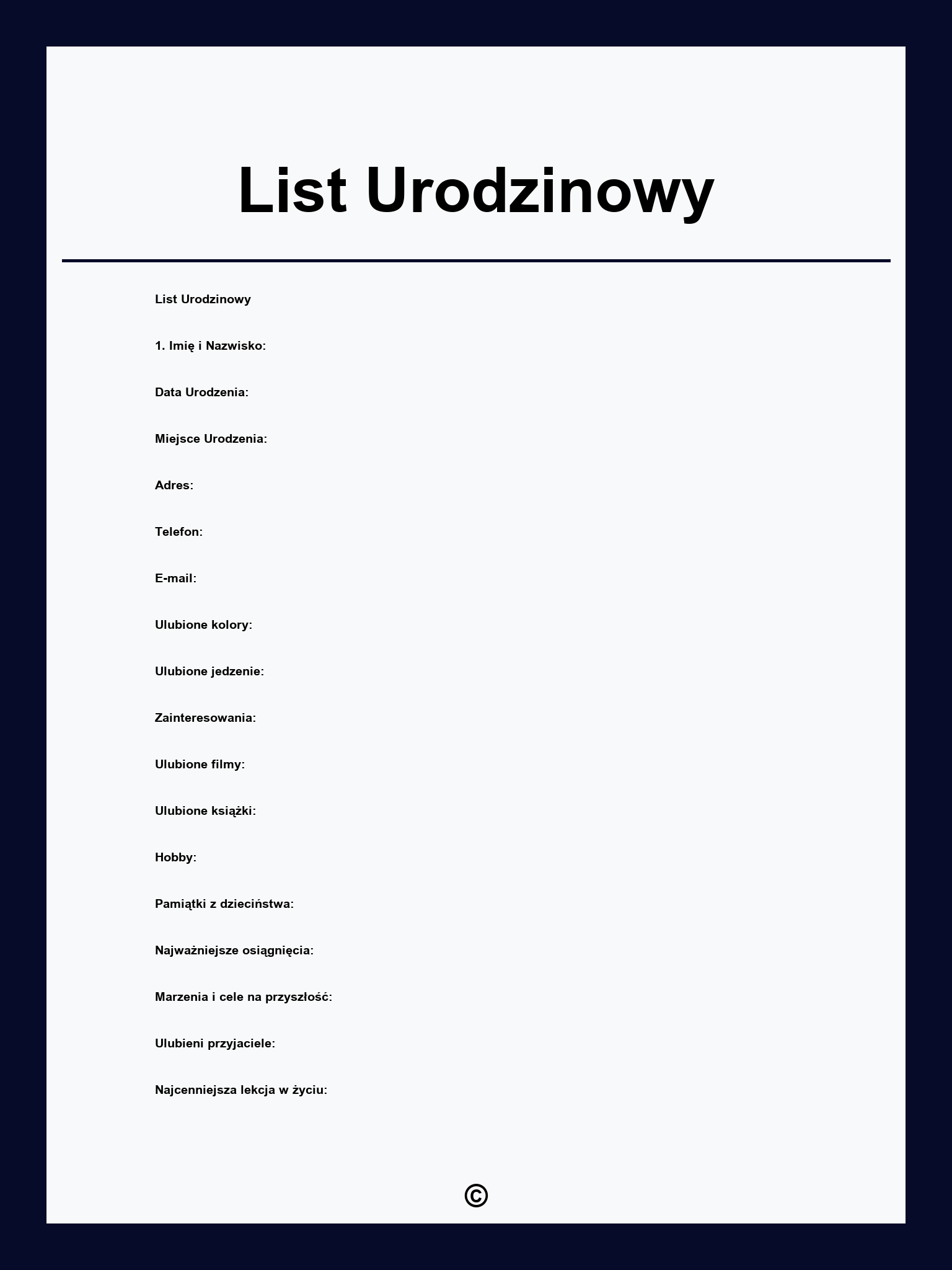 List Urodzinowy

List Urodzinowy

1. Imię i Nazwisko:

Data Urodzenia:

Miejsce Urodzenia:

Adres:

Telefon:

E-mail:

Ulubione kolory:

Ulubione jedzenie:

Zainteresowania:

Ulubione filmy:

Ulubione książki:

Hobby:

Pamiątki z dzieciństwa:

Najważniejsze osiągnięcia:

Marzenia i cele na przyszłość:

Ulubieni przyjaciele:

Najcenniejsza lekcja w życiu:

©